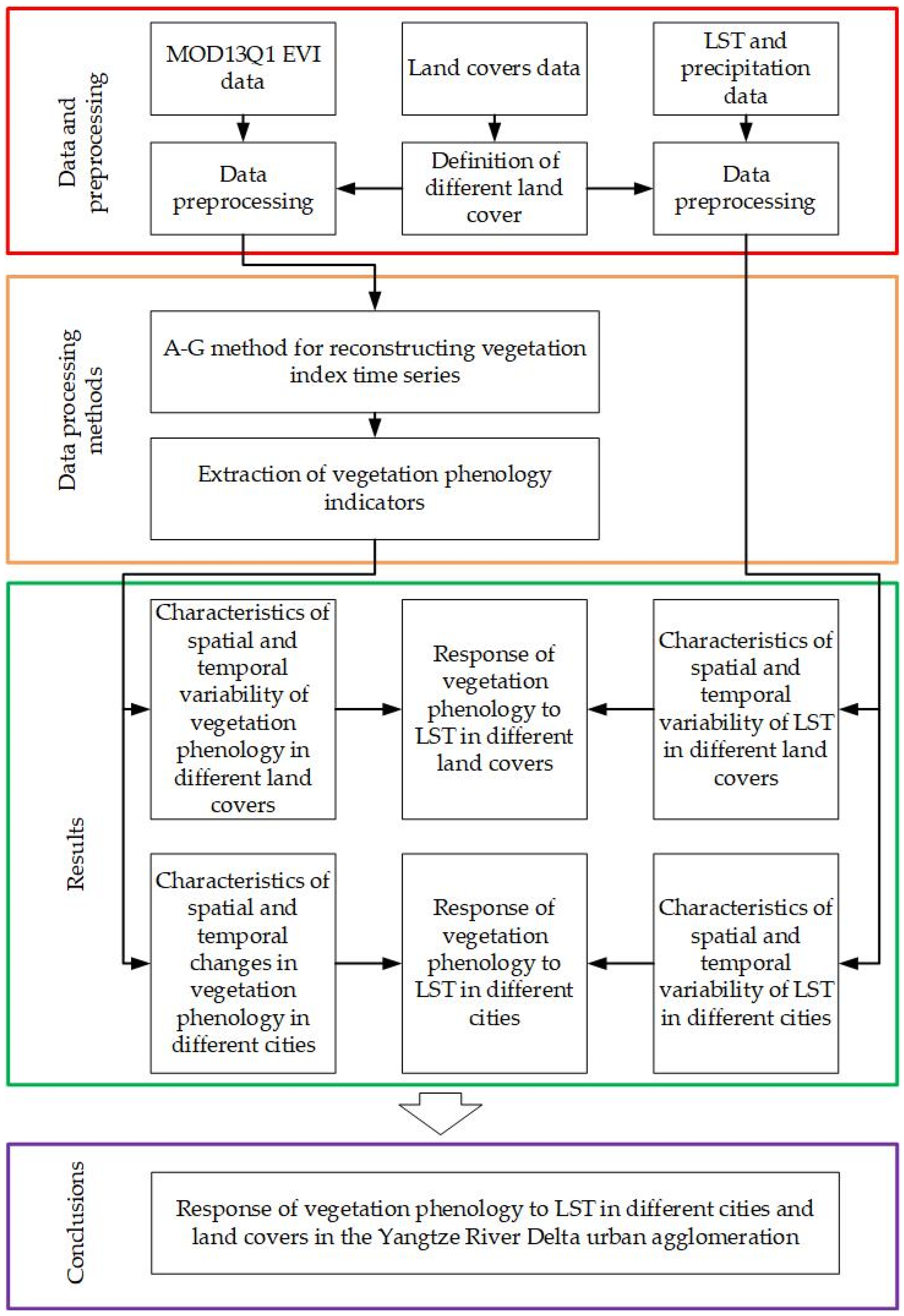 Data and preprocessing

MOD13Q1 EVI data

Land covers data

LST and precipitation data

Data preprocessing

Definition of different land cover

Data preprocessing

Data processing methods

A-G method for reconstructing vegetation index time series

Extraction of vegetation phenology indicators

Results

Characteristics of spatial and temporal variability of vegetation phenology in different land covers

Response of vegetation phenology to LST in different land covers

Characteristics of spatial and temporal variability of LST in different land covers

Characteristics of spatial and temporal changes in vegetation phenology in different cities

Response of vegetation phenology to LST in different cities

Characteristics of spatial and temporal variability of LST in different cities

Conclusions

Response of vegetation phenology to LST in different cities and land covers in the Yangtze River Delta urban agglomeration